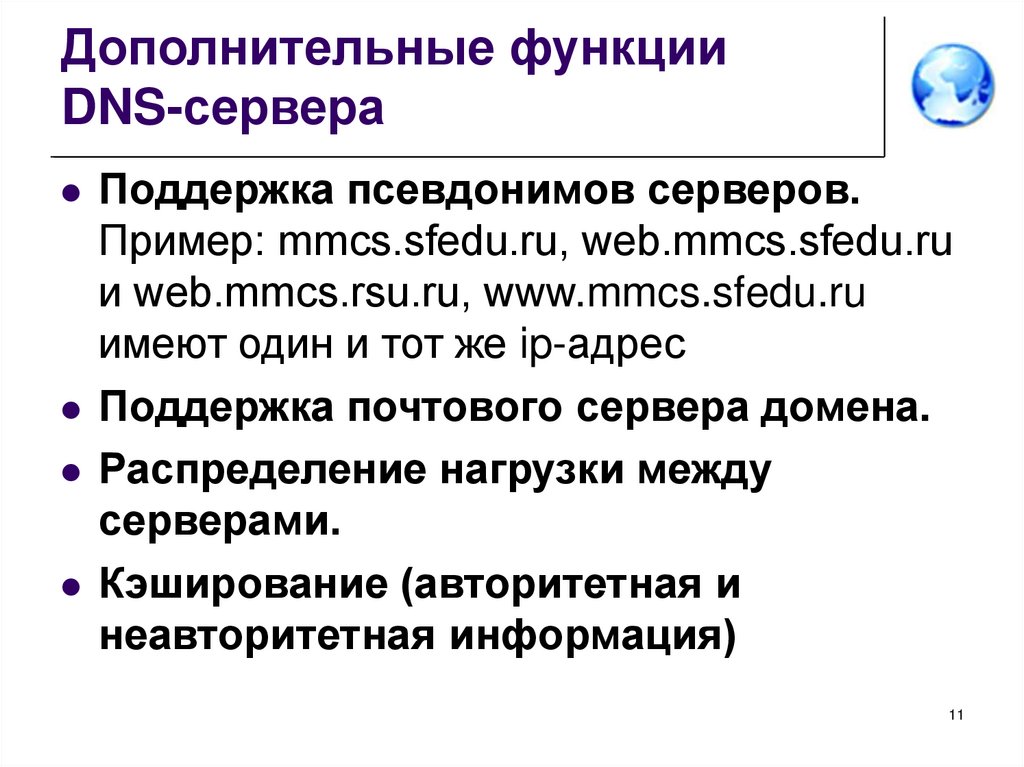 Дополнительные функции DNS-сервера

• Поддержка псевдонимов серверов. Пример: mmcs.sfedu.ru, web.mmcs.sfedu.ru и web.mmcs.rsu.ru, www.mmcs.sfedu.ru имеют один и тот же ip-адрес
• Поддержка почтового сервера домена.
• Распределение нагрузки между серверами.
• Кэширование (авторитетная и неавторитетная информация)

11